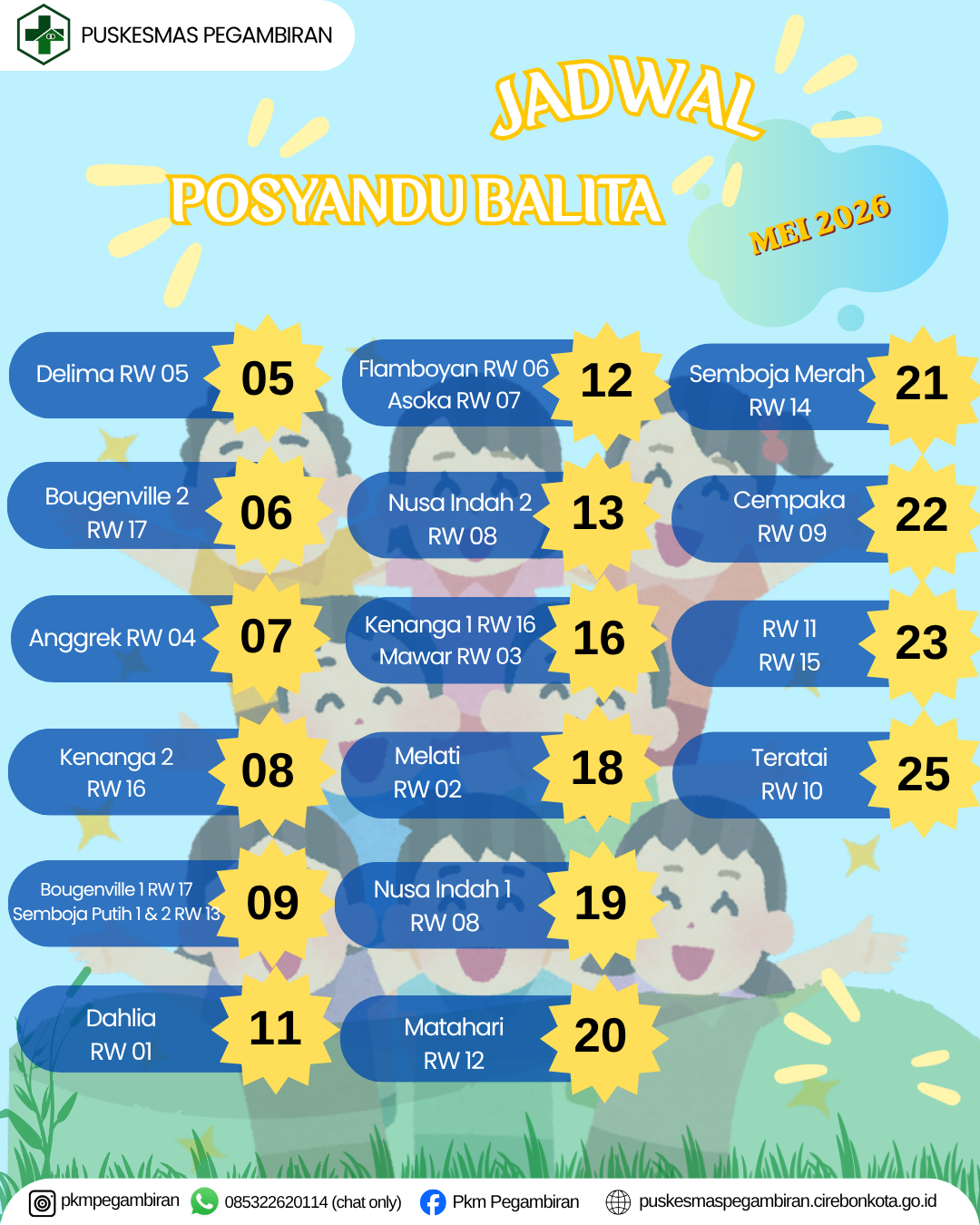 PUSKESMAS PEGAMBIRAN

JADWAL

POSYANDU BALITA

MEI 2026

Delima RW 05 05

Bougenville 2 RW 17 06

Anggrek RW 04 07

Kenanga 2 RW 16 08

Bougenville 1 RW 17 Semboja Putih 1 & 2 RW 13 09

Dahlia RW 01 11

Flamboyan RW 06 Asoka RW 07 12

Nusa Indah 2 RW 08 13

Kenanga 1 RW 16 Mawar RW 03 16

Melati RW 02 18

Nusa Indah 1 RW 08 19

Matahari RW 12 20

Semboja Merah RW 14 21

Cempaka RW 09 22

RW 11 RW 15 23

Teratai RW 10 25

pkmpegambiran 085322620114 (chat only) Pkm Pegambiran puskesmaspegambiran.cirebonkota.go.id